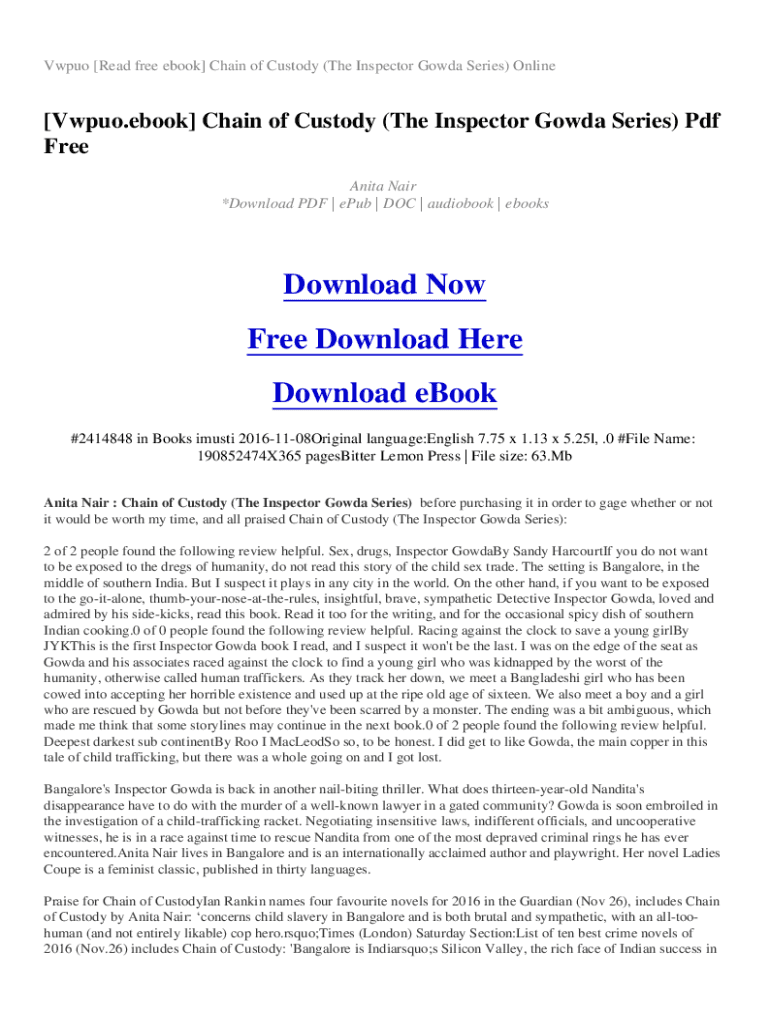 Vwpuo [Read free ebook] Chain of Custody (The Inspector Gowda Series) Online

[Vwpuo.ebook] Chain of Custody (The Inspector Gowda Series) Pdf Free

Anita Nair
*Download PDF | ePub | DOC | audiobook | ebooks

Download Now

Free Download Here

Download eBook

#2414848 in Books imusti 2016-11-08Original language:English 7.75 x 1.13 x 5.25l, .0 #File Name: 190852474X365 pagesBitter Lemon Press | File size: 63.Mb

Anita Nair : Chain of Custody (The Inspector Gowda Series) before purchasing it in order to gage whether or not it would be worth my time, and all praised Chain of Custody (The Inspector Gowda Series):

2 of 2 people found the following review helpful. Sex, drugs, Inspector GowdaBy Sandy HarcourtIf you do not want to be exposed to the dregs of humanity, do not read this story of the child sex trade. The setting is Bangalore, in the middle of southern India. But I suspect it plays in any city in the world. On the other hand, if you want to be exposed to the go-it-alone, thumb-your-nose-at-the-rules, insightful, brave, sympathetic Detective Inspector Gowda, loved and admired by his side-kicks, read this book. Read it too for the writing, and for the occasional spicy dish of southern Indian cooking.0 of 0 people found the following review helpful. Racing against the clock to save a young girlBy JYKThis is the first Inspector Gowda book I read, and I suspect it won't be the last. I was on the edge of the seat as Gowda and his associates raced against the clock to find a young girl who was kidnapped by the worst of the humanity, otherwise called human traffickers. As they track her down, we meet a Bangladeshi girl who has been cowed into accepting her horrible existence and used up at the ripe old age of sixteen. We also meet a boy and a girl who are rescued by Gowda but not before they've been scarred by a monster. The ending was a bit ambiguous, which made me think that some storylines may continue in the next book.0 of 2 people found the following review helpful. Deepest darkest sub continentBy Roo I MacLeodSo so, to be honest. I did get to like Gowda, the main copper in this tale of child trafficking, but there was a whole going on and I got lost.

Bangalore's Inspector Gowda is back in another nail-biting thriller. What does thirteen-year-old Nandita's disappearance have to do with the murder of a well-known lawyer in a gated community? Gowda is soon embroiled in the investigation of a child-trafficking racket. Negotiating insensitive laws, indifferent officials, and uncooperative witnesses, he is in a race against time to rescue Nandita from one of the most depraved criminal rings he has ever encountered.Anita Nair lives in Bangalore and is an internationally acclaimed author and playwright. Her novel Ladies Coupe is a feminist classic, published in thirty languages.

Praise for Chain of CustodyIan Rankin names four favourite novels for 2016 in the Guardian (Nov 26), includes Chain of Custody by Anita Nair: ‘concerns child slavery in Bangalore and is both brutal and sympathetic, with an all-too-human (and not entirely likable) cop hero.rsquo;Times (London) Saturday Section:List of ten best crime novels of 2016 (Nov.26) includes Chain of Custody: 'Bangalore is Indiarsquo;s Silicon Valley, the rich face of Indian success in